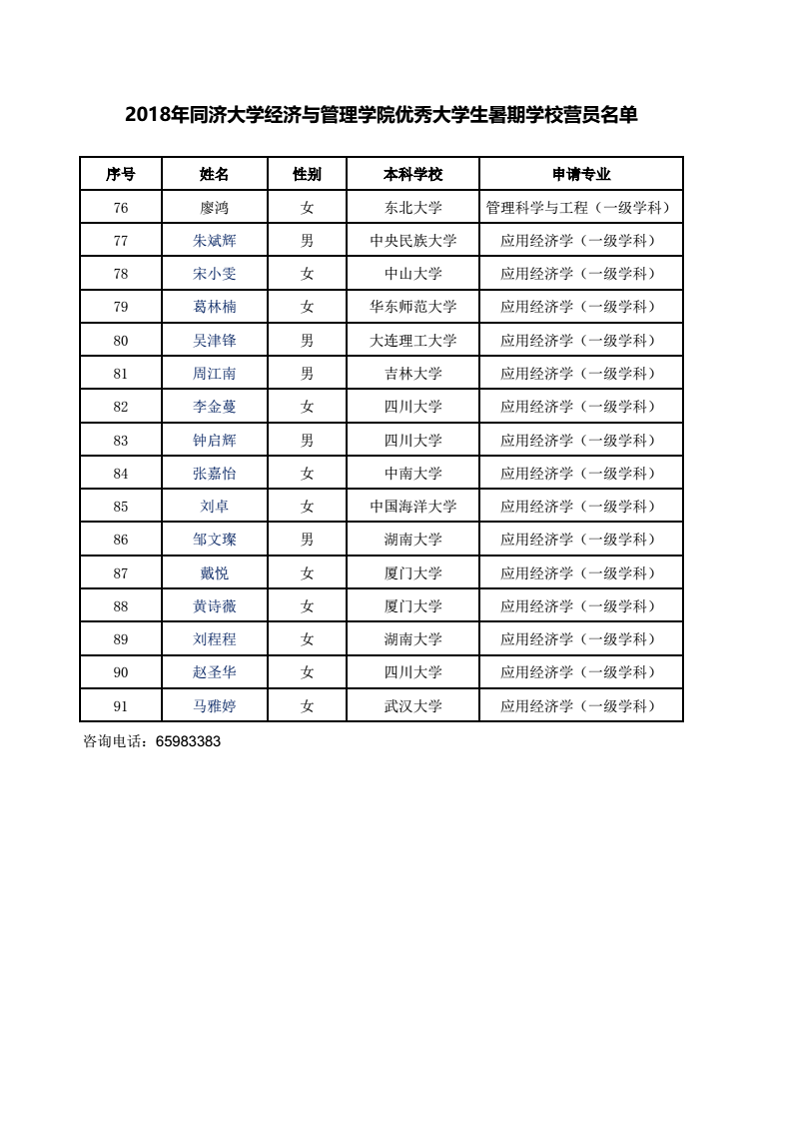 2018年同济大学经济与管理学院优秀大学生暑期学校营员名单

| 序号 | 姓名 | 性别 | 本科学校 | 申请专业 |
|---|---|---|---|---|
| 76 | 廖鸿 | 女 | 东北大学 | 管理科学与工程（一级学科） |
| 77 | 朱斌辉 | 男 | 中央民族大学 | 应用经济学（一级学科） |
| 78 | 宋小雯 | 女 | 中山大学 | 应用经济学（一级学科） |
| 79 | 葛林楠 | 女 | 华东师范大学 | 应用经济学（一级学科） |
| 80 | 吴津锋 | 男 | 大连理工大学 | 应用经济学（一级学科） |
| 81 | 周江南 | 男 | 吉林大学 | 应用经济学（一级学科） |
| 82 | 李金蔓 | 女 | 四川大学 | 应用经济学（一级学科） |
| 83 | 钟启辉 | 男 | 四川大学 | 应用经济学（一级学科） |
| 84 | 张嘉怡 | 女 | 中南大学 | 应用经济学（一级学科） |
| 85 | 刘卓 | 女 | 中国海洋大学 | 应用经济学（一级学科） |
| 86 | 邹文璨 | 男 | 湖南大学 | 应用经济学（一级学科） |
| 87 | 戴悦 | 女 | 厦门大学 | 应用经济学（一级学科） |
| 88 | 黄诗薇 | 女 | 厦门大学 | 应用经济学（一级学科） |
| 89 | 刘程程 | 女 | 湖南大学 | 应用经济学（一级学科） |
| 90 | 赵圣华 | 女 | 四川大学 | 应用经济学（一级学科） |
| 91 | 马雅婷 | 女 | 武汉大学 | 应用经济学（一级学科） |

咨询电话：65983383